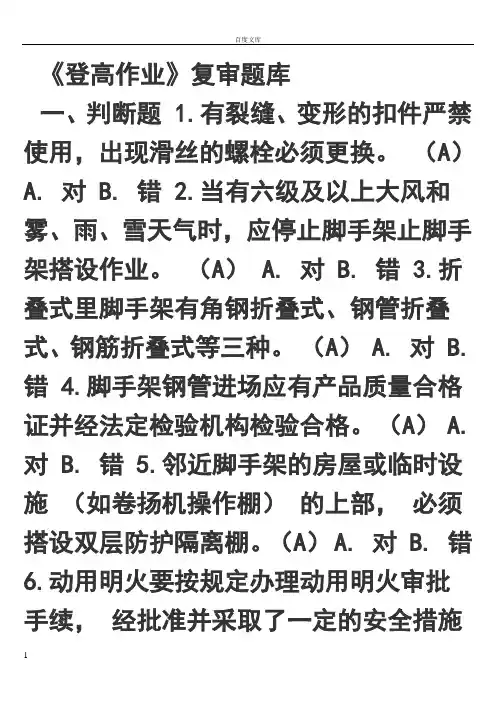 百度文库

《登高作业》复审题库

一、判断题 1.有裂缝、变形的扣件严禁使用，出现滑丝的螺栓必须更换。 (A) A. 对 B. 错 2.当有六级及以上大风和雾、雨、雪天气时，应停止脚手架止脚手架搭设作业。 (A) A. 对 B. 错 3.折叠式里脚手架有角钢折叠式、钢管折叠式、钢筋折叠式等三种。 (A) A. 对 B. 错 4.脚手架钢管进场应有产品质量合格证并经法定检验机构检验合格。 (A) A. 对 B. 错 5.邻近脚手架的房屋或临时设施 (如卷扬机操作棚) 的上部， 必须搭设双层防护隔离棚。(A) A. 对 B. 错 6.动用明火要按规定办理动用明火审批手续， 经批准并采取了一定的安全措施

1